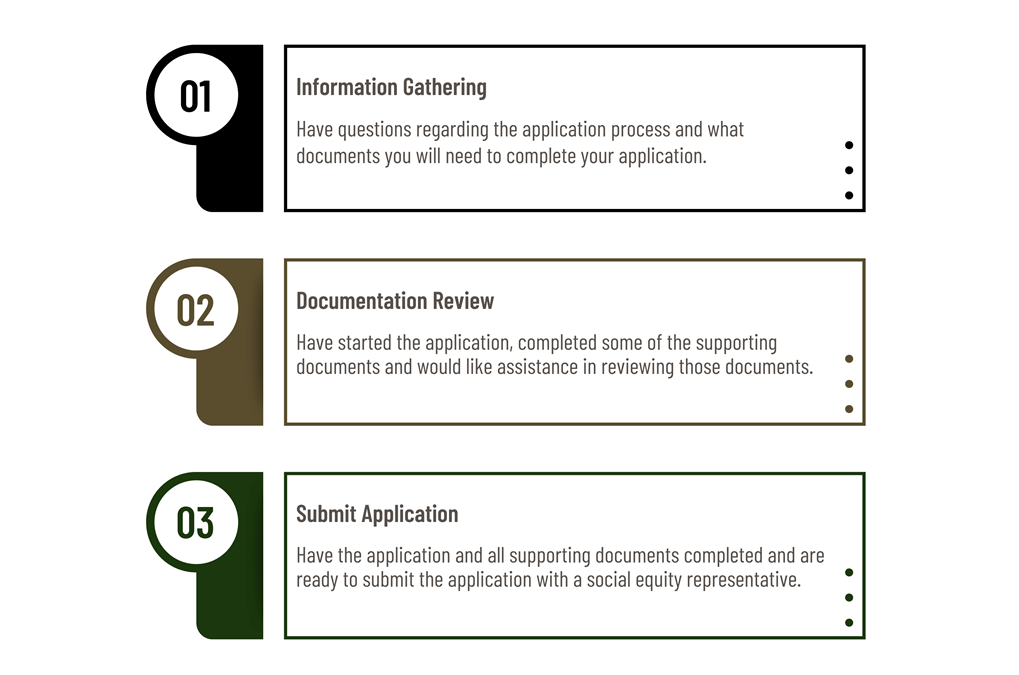 01

Information Gathering

Have questions regarding the application process and what documents you will need to complete your application.

02

Documentation Review

Have started the application, completed some of the supporting documents and would like assistance in reviewing those documents.

03

Submit Application

Have the application and all supporting documents completed and are ready to submit the application with a social equity representative.